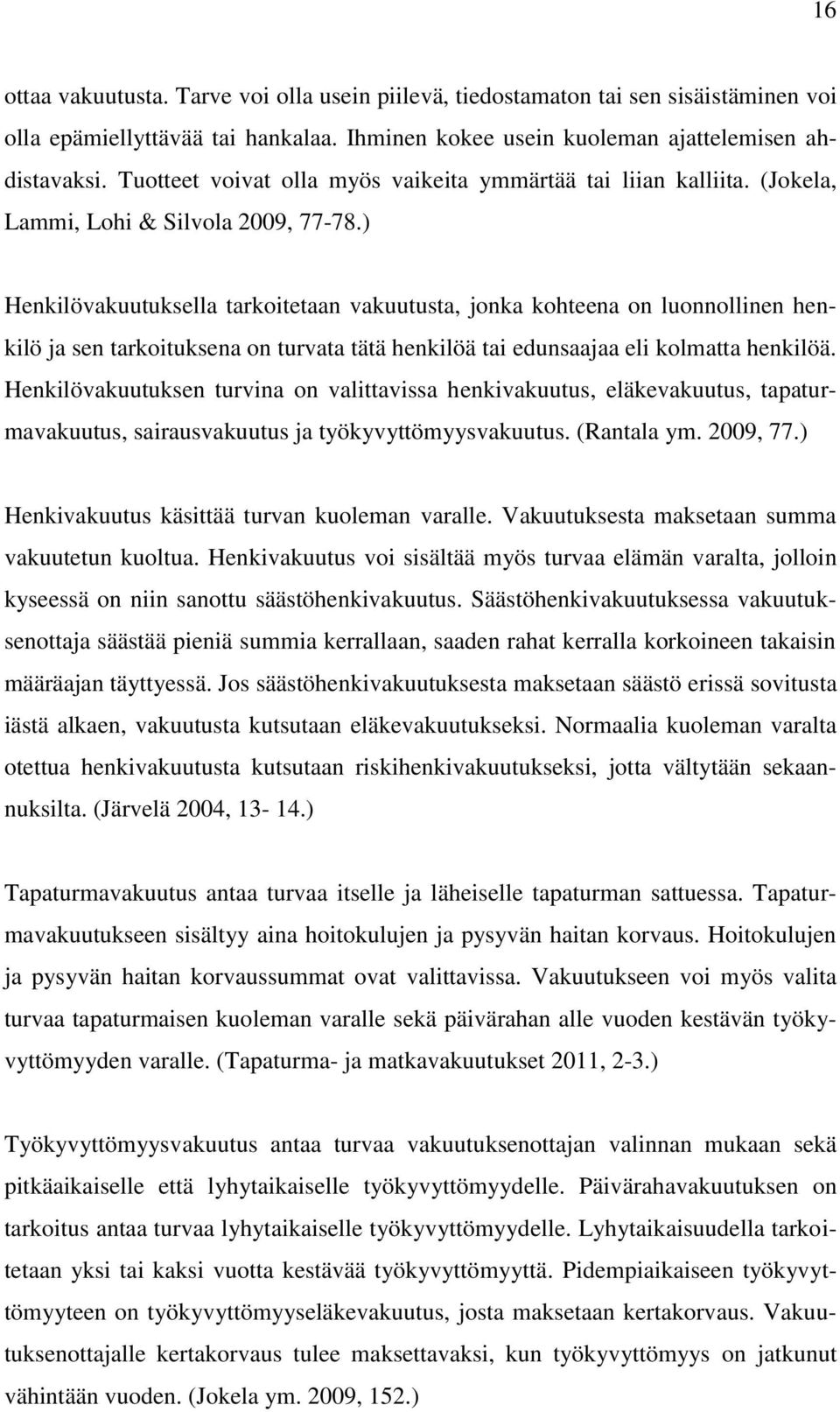 16

ottaa vakuutusta. Tarve voi olla usein piilevä, tiedostamaton tai sen sisäistäminen voi olla epämiellyttävää tai hankalaa. Ihminen kokee usein kuoleman ajattelemisen ahdistavaksi. Tuotteet voivat olla myös vaikeita ymmärtää tai liian kalliita. (Jokela, Lammi, Lohi & Silvola 2009, 77-78.)

Henkilövakuutuksella tarkoitetaan vakuutusta, jonka kohteena on luonnollinen henkilö ja sen tarkoituksena on turvata tätä henkilöä tai edunsaajaa eli kolmatta henkilöä. Henkilövakuutuksen turvina on valittavissa henkivakuutus, eläkevakuutus, tapaturmavakuutus, sairausvakuutus ja työkyvyttömyysvakuutus. (Rantala ym. 2009, 77.)

Henkivakuutus käsittää turvan kuoleman varalle. Vakuutuksesta maksetaan summa vakuutetun kuoltua. Henkivakuutus voi sisältää myös turvaa elämän varalta, jolloin kyseessä on niin sanottu säästöhenkivakuutus. Säästöhenkivakuutuksessa vakuutuksenottaja säästää pieniä summia kerrallaan, saaden rahat kerralla korkoineen takaisin määräajan täyttyessä. Jos säästöhenkivakuutuksesta maksetaan säästö erissä sovitusta iästä alkaen, vakuutusta kutsutaan eläkevakuutukseksi. Normaalia kuoleman varalta otettua henkivakuutusta kutsutaan riskihenkivakuutukseksi, jotta vältytään sekaannuksilta. (Järvelä 2004, 13- 14.)

Tapaturmavakuutus antaa turvaa itselle ja läheiselle tapaturman sattuessa. Tapaturmavakuutukseen sisältyy aina hoitokulujen ja pysyvän haitan korvaus. Hoitokulujen ja pysyvän haitan korvaussummat ovat valittavissa. Vakuutukseen voi myös valita turvaa tapaturmaisen kuoleman varalle sekä päivärahan alle vuoden kestävän työkyvyttömyyden varalle. (Tapaturma- ja matkavakuutukset 2011, 2-3.)

Työkyvyttömyysvakuutus antaa turvaa vakuutuksenottajan valinnan mukaan sekä pitkäaikaiselle että lyhytaikaiselle työkyvyttömyydelle. Päivärahavakuutuksen on tarkoitus antaa turvaa lyhytaikaiselle työkyvyttömyydelle. Lyhytaikaisuudella tarkoitetaan yksi tai kaksi vuotta kestävää työkyvyttömyyttä. Pidempiaikaiseen työkyvyttömyyteen on työkyvyttömyyseläkevakuutus, josta maksetaan kertakorvaus. Vakuutuksenottajalle kertakorvaus tulee maksettavaksi, kun työkyvyttömyys on jatkunut vähintään vuoden. (Jokela ym. 2009, 152.)